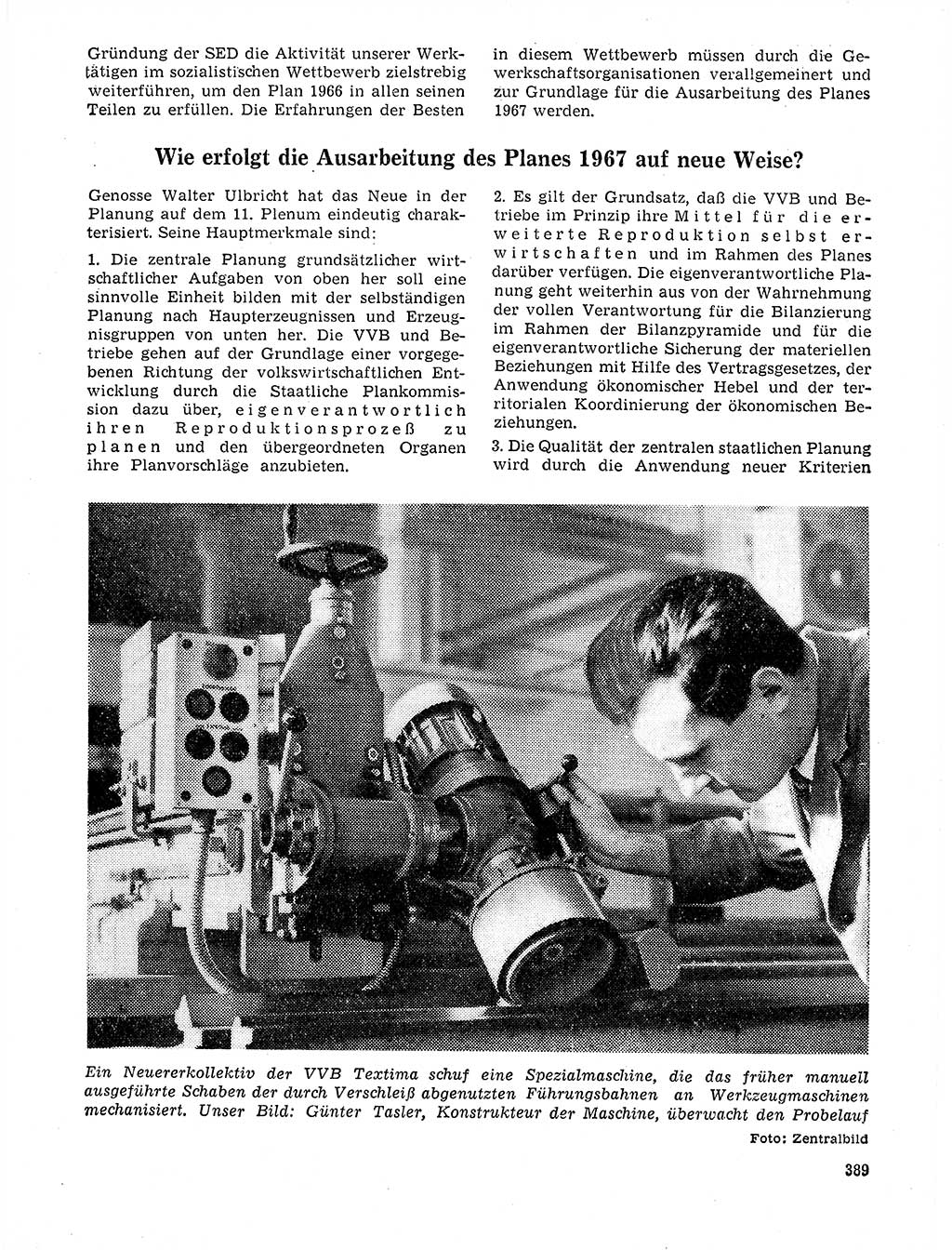 Gründung der SED die Aktivität unserer Werktätigen im sozialistischen Wettbewerb zielstrebig weiterführen, um den Plan 1966 in allen seinen Teilen zu erfüllen. Die Erfahrungen der Besten

in diesem Wettbewerb müssen durch die Gewerkschaftsorganisationen verallgemeinert und zur Grundlage für die Ausarbeitung des Planes 1967 werden.

Wie erfolgt die Ausarbeitung des Planes 1967 auf neue Weise?

Genosse Walter Ulbricht hat das Neue in der Planung auf dem 11. Plenum eindeutig charakterisiert. Seine Hauptmerkmale sind:

1. Die zentrale Planung grundsätzlicher wirtschaftlicher Aufgaben von oben her soll eine sinnvolle Einheit bilden mit der selbständigen Planung nach Haupterzeugnissen und Erzeugnisgruppen von unten her. Die VVB und Betriebe gehen auf der Grundlage einer vorgegebenen Richtung der volkswirtschaftlichen Entwicklung durch die Staatliche Plankommission dazu über, eigenverantwortlich ihren Reproduktionsprozeß zu planen und den übergeordneten Organen ihre Planvorschläge anzubieten.

2. Es gilt der Grundsatz, daß die VVB und Betriebe im Prinzip ihre Mittel für die erweiterte Reproduktion selbst erwirtschaften und im Rahmen des Planes darüber verfügen. Die eigenverantwortliche Planung geht weiterhin aus von der Wahrnehmung der vollen Verantwortung für die Bilanzierung im Rahmen der Bilanzpyramide und für die eigenverantwortliche Sicherung der materiellen Beziehungen mit Hilfe des Vertragsgesetzes, der Anwendung ökonomischer Hebel und der territorialen Koordinierung der ökonomischen Beziehungen.

3. Die Qualität der zentralen staatlichen Planung wird durch die Anwendung neuer Kriterien

Ein Neuererkollektiv der VVB Textima schuf eine Spezialmaschine, die das früher manuell ausgeführte Schaben der durch Verschleiß abgenutzten Führungsbahnen an Werkzeugmaschinen mechanisiert. Unser Bild: Günter Tasler, Konstrukteur der Maschine, überwacht den Probelauf

Foto: Zentralbild

389